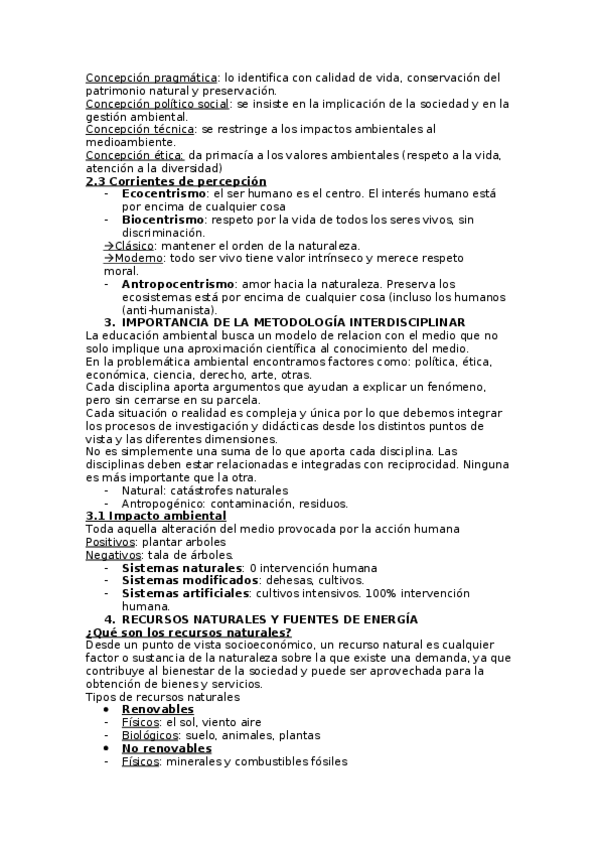 Concepción pragmática: lo identifica con calidad de vida, conservación del patrimonio natural y preservación.
Concepción político social: se insiste en la implicación de la sociedad y en la gestión ambiental.
Concepción técnica: se restringe a los impactos ambientales al medioambiente.
Concepción ética: da primacía a los valores ambientales (respeto a la vida, atención a la diversidad)
2.3 Corrientes de percepción
- Ecocentrismo: el ser humano es el centro. El interés humano está por encima de cualquier cosa
- Biocentrismo: respeto por la vida de todos los seres vivos, sin discriminación.
→Clásico: mantener el orden de la naturaleza.
→Moderno: todo ser vivo tiene valor intrínseco y merece respeto moral.
- Antropocentrismo: amor hacia la naturaleza. Preserva los ecosistemas está por encima de cualquier cosa (incluso los humanos (anti-humanista).
3. IMPORTANCIA DE LA METODOLOGÍA INTERDISCIPLINAR
La educación ambiental busca un modelo de relacion con el medio que no solo implique una aproximación científica al conocimiento del medio.
En la problemática ambiental encontramos factores como: política, ética, económica, ciencia, derecho, arte, otras.
Cada disciplina aporta argumentos que ayudan a explicar un fenómeno, pero sin cerrarse en su parcela.
Cada situación o realidad es compleja y única por lo que debemos integrar los procesos de investigación y didácticas desde los distintos puntos de vista y las diferentes dimensiones.
No es simplemente una suma de lo que aporta cada disciplina. Las disciplinas deben estar relacionadas e integradas con reciprocidad. Ninguna es más importante que la otra.
- Natural: catástrofes naturales
- Antropogénico: contaminación, residuos.
3.1 Impacto ambiental
Toda aquella alteración del medio provocada por la acción humana
Positivos: plantar arboles
Negativos: tala de árboles.
- Sistemas naturales: 0 intervención humana
- Sistemas modificados: dehesas, cultivos.
- Sistemas artificiales: cultivos intensivos. 100% intervención humana.
4. RECURSOS NATURALES Y FUENTES DE ENERGÍA
¿Qué son los recursos naturales?
Desde un punto de vista socioeconómico, un recurso natural es cualquier factor o sustancia de la naturaleza sobre la que existe una demanda, ya que contribuye al bienestar de la sociedad y puede ser aprovechada para la obtención de bienes y servicios.
Tipos de recursos naturales
• Renovables
- Físicos: el sol, viento aire
- Biológicos: suelo, animales, plantas
• No renovables
- Físicos: minerales y combustibles fósiles